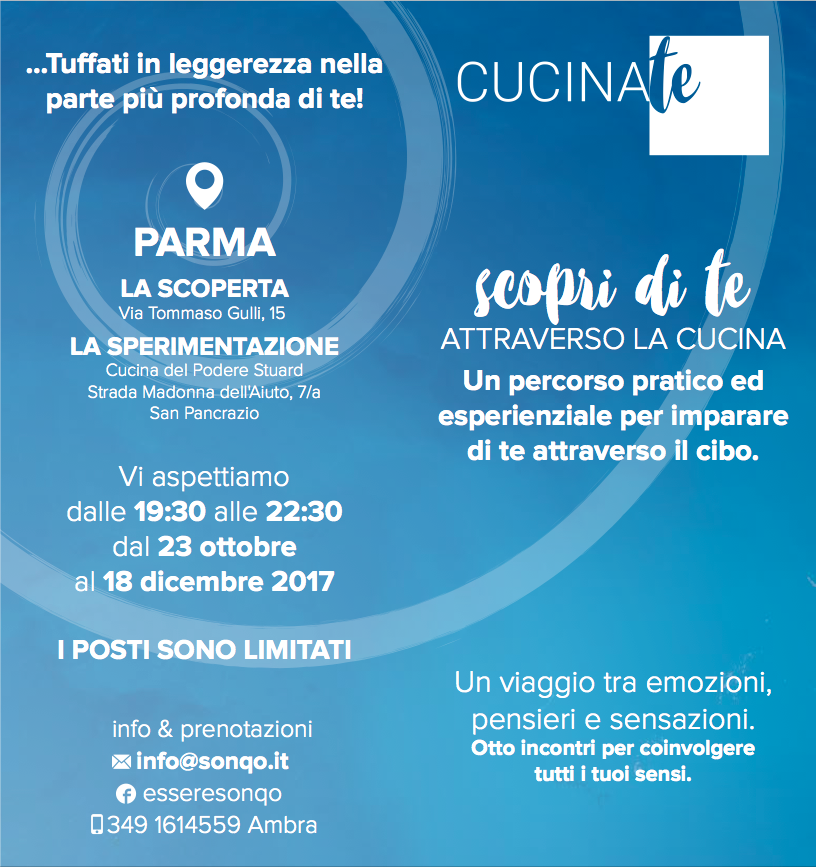 ...Tuffati in leggerezza nella parte più profonda di te!

PARMA

LA SCOPERTA
Via Tommaso Gulli, 15

LA SPERIMENTAZIONE
Cucina del Podere Stuard
Strada Madonna dell'Aiuto, 7/a
San Pancrazio

Vi aspettiamo
dalle 19:30 alle 22:30
dal 23 ottobre
al 18 dicembre 2017

I POSTI SONO LIMITATI

info & prenotazioni
info@sonqo.it
esseresonqo
349 1614559 Ambra

CUCINAte

scopri di te
ATTRAVERSO LA CUCINA
Un percorso pratico ed esperienziale per imparare di te attraverso il cibo.

Un viaggio tra emozioni, pensieri e sensazioni.
Otto incontri per coinvolgere tutti i tuoi sensi.